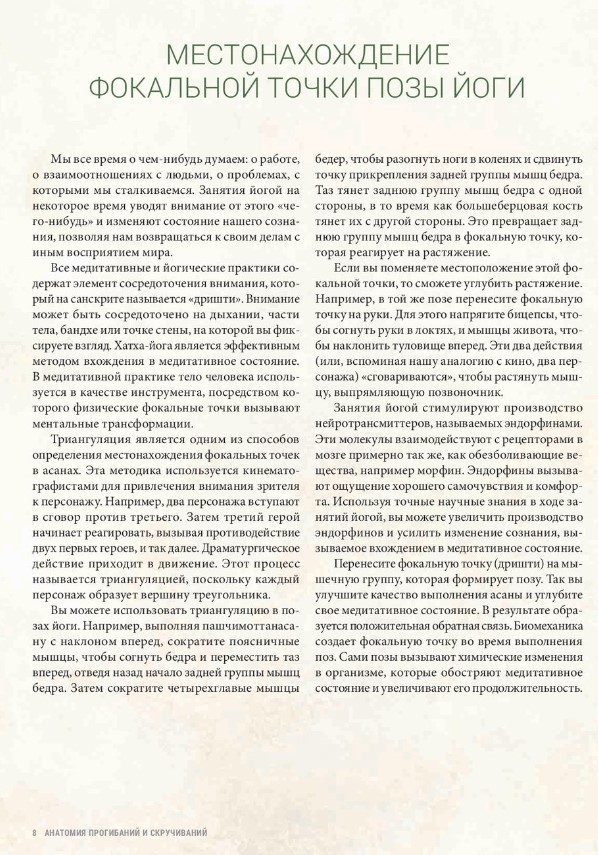 МЕСТОНАХОЖДЕНИЕ ФОКАЛЬНОЙ ТОЧКИ ПОЗЫ ЙОГИ

Мы все время о чем-нибудь думаем: о работе, о взаимоотношениях с людьми, о проблемах, с которыми мы сталкиваемся. Занятия йогой на некоторое время уводят внимание от этого «чего-нибудь» и изменяют состояние нашего сознания, позволяя нам возвращаться к своим делам с иным восприятием мира.

Все медитативные и йогические практики содержат элемент сосредоточения внимания, который на санскрите называется «дришти». Внимание может быть сосредоточено на дыхании, части тела, бандхе или точке стены, на которой вы фиксируете взгляд. Хатха-йога является эффективным методом вхождения в медитативное состояние. В медитативной практике тело человека используется в качестве инструмента, посредством которого физические фокальные точки вызывают ментальные трансформации.

Триангуляция является одним из способов определения местонахождения фокальных точек в асанах. Эта методика используется кинематографистами для привлечения внимания зрителя к персонажу. Например, два персонажа вступают в сговор против третьего. Затем третий герой начинает реагировать, вызывая противодействие двух первых героев, и так далее. Драматургическое действие приходит в движение. Этот процесс называется триангуляцией, поскольку каждый персонаж образует вершину треугольника.

Вы можете использовать триангуляцию в позах йоги. Например, выполняя пашчимоттанасану с наклоном вперед, сократите поясничные мышцы, чтобы согнуть бедра и переместить таз вперед, отведя назад начало задней группы мышц бедра. Затем сократите четырехглавые мышцы бедер, чтобы разогнуть ноги в коленях и сдвинуть точку прикрепления задней группы мышц бедра. Таз тянет заднюю группу мышц бедра с одной стороны, в то время как большеберцовая кость тянет их с другой стороны. Это превращает заднюю группу мышц бедра в фокальную точку, которая реагирует на растяжение.

Если вы поменяете местоположение этой фокальной точки, то сможете углубить растяжение. Например, в той же позе перенесите фокальную точку на руки. Для этого напрягите бицепсы, чтобы согнуть руки в локтях, и мышцы живота, чтобы наклонить туловище вперед. Эти два действия (или, вспоминая нашу аналогию с кино, два персонажа) «сговариваются», чтобы растянуть мышцу, выпрямляющую позвоночник.

Занятия йогой стимулируют производство нейротрансмиттеров, называемых эндорфинами. Эти молекулы взаимодействуют с рецепторами в мозге примерно так же, как обезболивающие вещества, например морфин. Эндорфины вызывают ощущение хорошего самочувствия и комфорта. Используя точные научные знания в ходе занятий йогой, вы можете увеличить производство эндорфинов и усилить изменение сознания, вызываемое вхождением в медитативное состояние.

Перенесите фокальную точку (дришти) на мышечную группу, которая формирует позу. Так вы улучшите качество выполнения асаны и углубите свое медитативное состояние. В результате образуется положительная обратная связь. Биомеханика создает фокальную точку во время выполнения поз. Сами позы вызывают химические изменения в организме, которые обостряют медитативное состояние и увеличивают его продолжительность.

8 АНАТОМИЯ ПРОГИБАНИЙ И СКРУЧИВАНИЙ